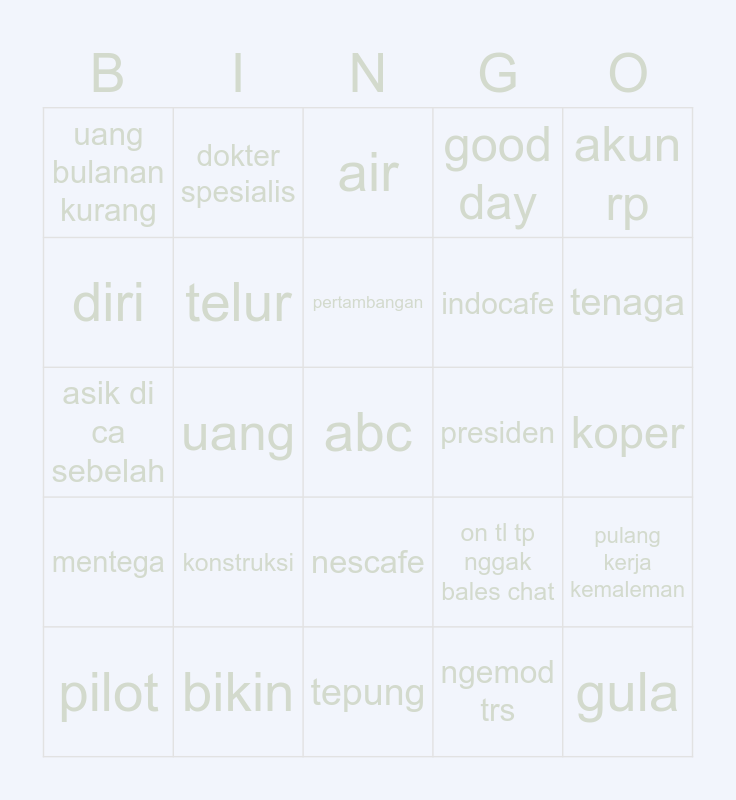 | B | I | N | G | O |
|---|---|---|---|---|
| uang bulanan kurang | dokter spesialis | air | good day | akun rp |
| diri | telur | pertambangan | indocafe | tenaga |
| asik di ca sebelah | uang | abc | presiden | koper |
| mentega | konstruksi | nescafe | on tl tp nggak bales chat | pulang kerja kemaleman |
| pilot | bikin | tepung | ngemod trs | gula |